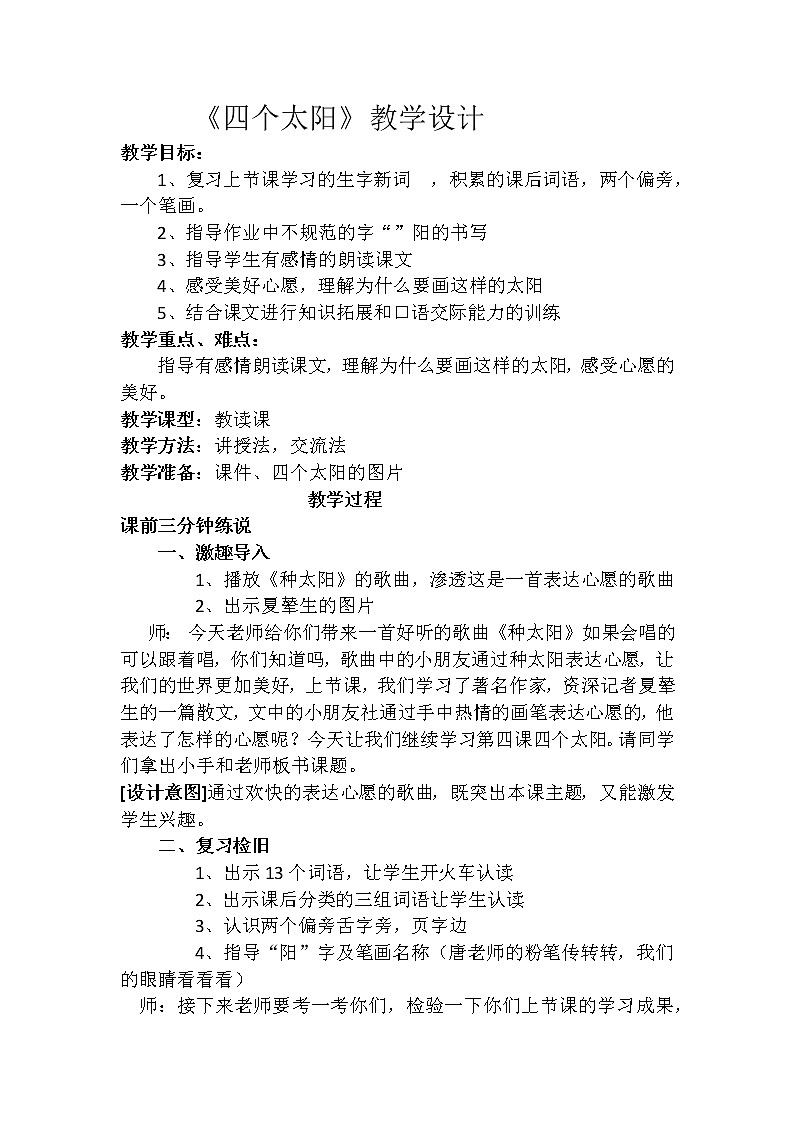 《四个太阳》教学设计

教学目标：

1、复习上节课学习的生字新词 ，积累的课后词语，两个偏旁，一个笔画。

2、指导作业中不规范的字“ ”阳的书写

3、指导学生有感情的朗读课文

4、感受美好心愿，理解为什么要画这样的太阳

5、结合课文进行知识拓展和口语交际能力的训练

教学重点、难点：

指导有感情朗读课文，理解为什么要画这样的太阳，感受心愿的美好。

教学课型：教读课

教学方法：讲授法，交流法

教学准备：课件、四个太阳的图片

教学过程

课前三分钟练说

一、激趣导入

1、播放《种太阳》的歌曲，渗透这是一首表达心愿的歌曲

2、出示夏辇生的图片

师： 今天老师给你们带来一首好听的歌曲《种太阳》如果会唱的可以跟着唱，你们知道吗，歌曲中的小朋友通过种太阳表达心愿，让我们的世界更加美好，上节课，我们学习了著名作家，资深记者夏辇生的一篇散文，文中的小朋友社通过手中热情的画笔表达心愿的，他表达了怎样的心愿呢？今天让我们继续学习第四课四个太阳。请同学们拿出小手和老师板书课题。

[设计意图]通过欢快的表达心愿的歌曲，既突出本课主题，又能激发学生兴趣。

二、复习检旧

1、出示13个词语，让学生开火车认读

2、出示课后分类的三组词语让学生认读

3、认识两个偏旁舌字旁，页字边

4、指导“阳”字及笔画名称（唐老师的粉笔传转转，我们的眼睛看看看）

师：接下来老师要考一考你们，检验一下你们上节课的学习成果，